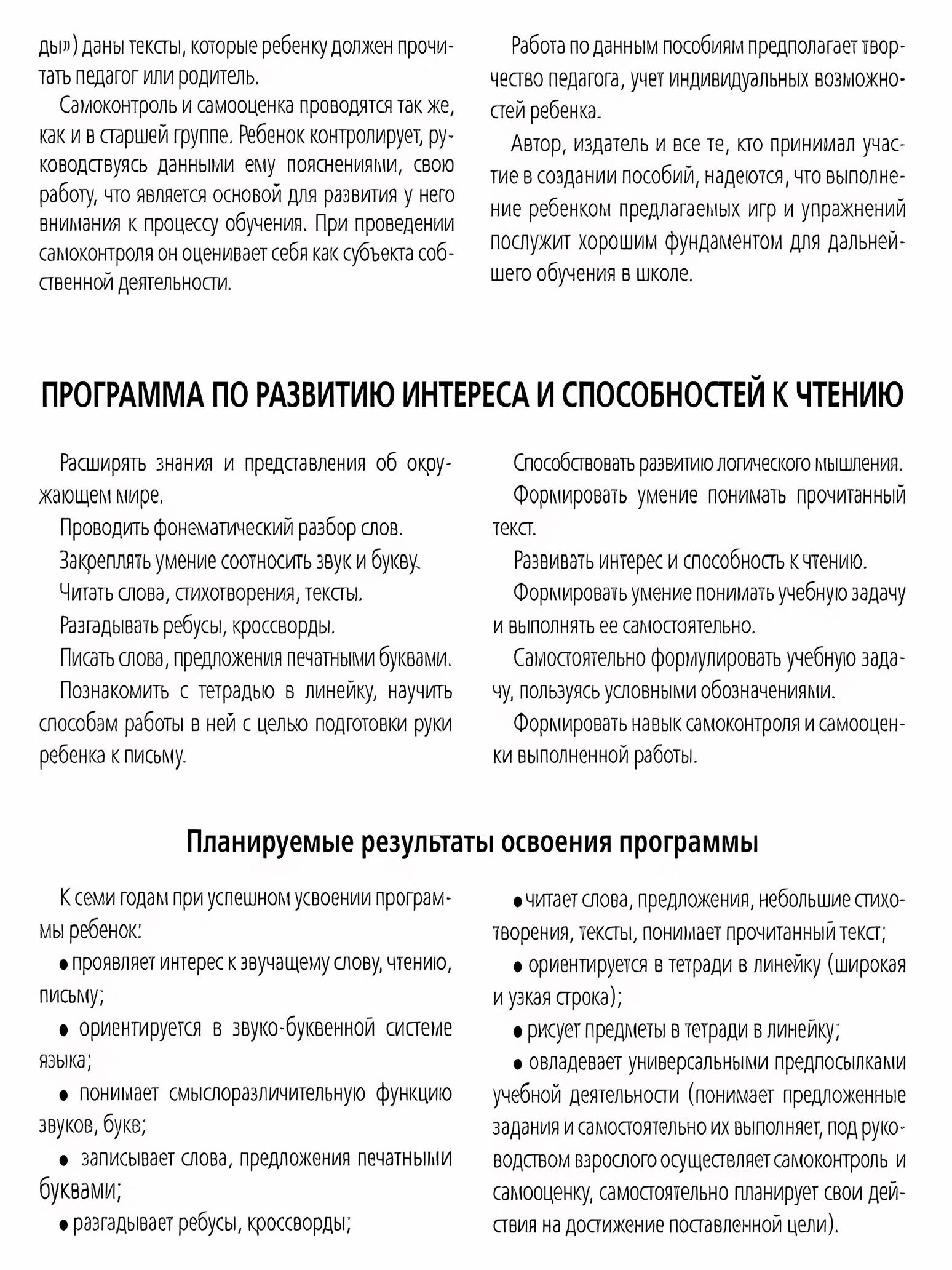 ды») даны тексты, которые ребенку должен прочитать педагог или родитель.

Самоконтроль и самооценка проводятся так же, как и в старшей группе. Ребенок контролирует, руководствуясь данными ему пояснениями, свою работу, что является основой для развития у него внимания к процессу обучения. При проведении самоконтроля он оценивает себя как субъекта собственной деятельности.

Работа по данным пособиям предполагает творчество педагога, учет индивидуальных возможностей ребенка.

Автор, издатель и все те, кто принимал участие в создании пособий, надеются, что выполнение ребенком предлагаемых игр и упражнений послужит хорошим фундаментом для дальнейшего обучения в школе.

ПРОГРАММА ПО РАЗВИТИЮ ИНТЕРЕСА И СПОСОБНОСТЕЙ К ЧТЕНИЮ

Расширять знания и представления об окружающем мире.

Проводить фонематический разбор слов.

Закреплять умение соотносить звук и букву.

Читать слова, стихотворения, тексты.

Разгадывать ребусы, кроссворды.

Писать слова, предложения печатными буквами.

Познакомить с тетрадью в линейку, научить способам работы в ней с целью подготовки руки ребенка к письму.

Способствовать развитию логического мышления.

Формировать умение понимать прочитанный текст.

Развивать интерес и способность к чтению.

Формировать умение понимать учебную задачу и выполнять ее самостоятельно.

Самостоятельно формулировать учебную задачу, пользуясь условными обозначениями.

Формировать навык самоконтроля и самооценки выполненной работы.

Планируемые результаты освоения программы

К семи годам при успешном усвоении программы ребенок:

• проявляет интерес к звучащему слову, чтению, письму;

• ориентируется в звуко-буквенной системе языка;

• понимает смыслоразличительную функцию звуков, букв;

• записывает слова, предложения печатными буквами;

• разгадывает ребусы, кроссворды;

• читает слова, предложения, небольшие стихотворения, тексты, понимает прочитанный текст;

• ориентируется в тетради в линейку (широкая и узкая строка);

• рисует предметы в тетради в линейку;

• овладевает универсальными предпосылками учебной деятельности (понимает предложенные задания и самостоятельно их выполняет, под руководством взрослого осуществляет самоконтроль и самооценку, самостоятельно планирует свои действия на достижение поставленной цели).